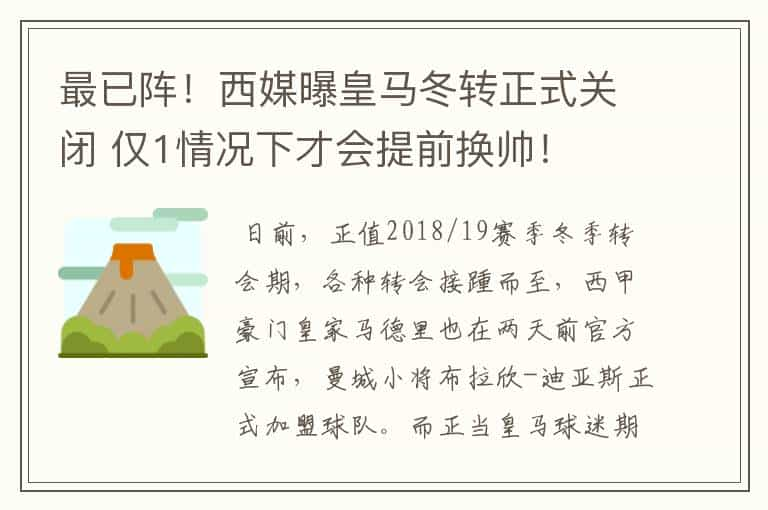 最已阵！西媒曝皇马冬转正式关闭 仅1情况下才会提前换帅！

日前，正值2018/19赛季冬季转会期，各种转会接踵而至，西甲豪门皇家马德里也在两天前官方宣布，曼城小将布拉欣-迪亚斯正式加盟球队。而正当皇马球迷期